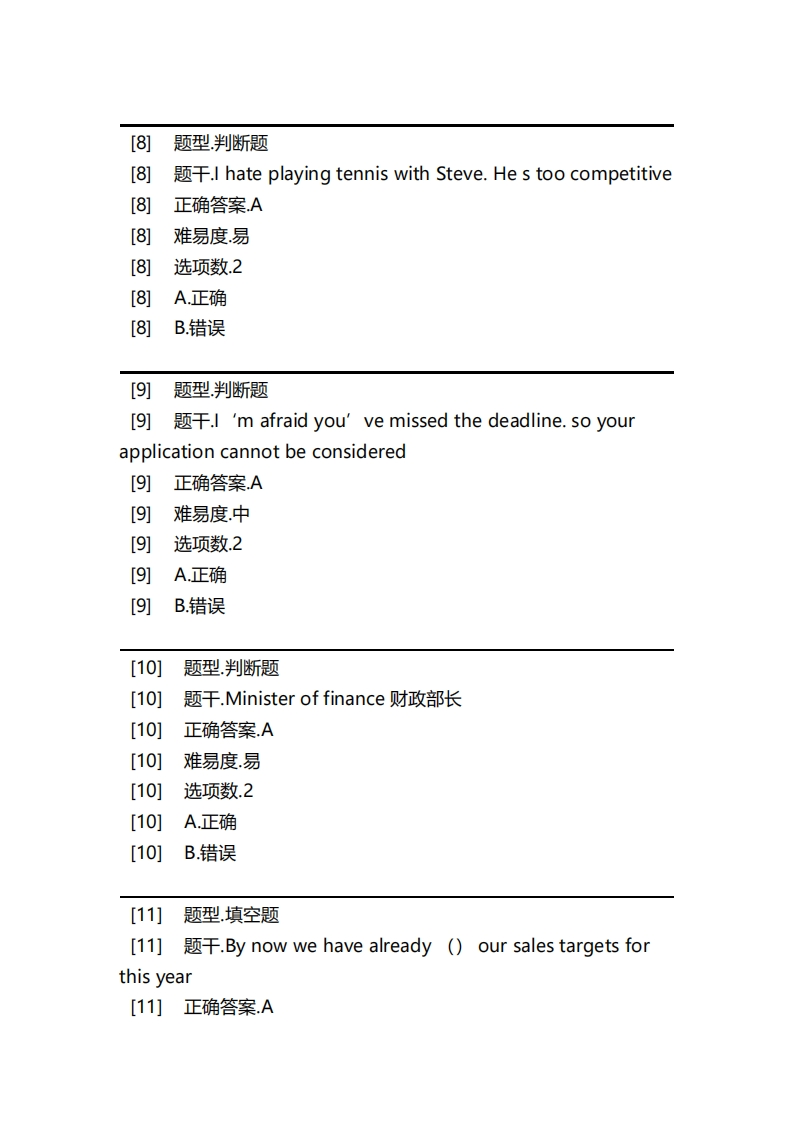 [8] 题型.判断题
[8] 题干.I hate playing tennis with Steve. He s too competitive
[8] 正确答案.A
[8] 难易度.易
[8] 选项数.2
[8] A.正确
[8] B.错误

[9] 题型.判断题
[9] 题干.I ‘m afraid you’ ve missed the deadline. so your application cannot be considered
[9] 正确答案.A
[9] 难易度.中
[9] 选项数.2
[9] A.正确
[9] B.错误

[10] 题型.判断题
[10] 题干.Minister of finance 财政部长
[10] 正确答案.A
[10] 难易度.易
[10] 选项数.2
[10] A.正确
[10] B.错误

[11] 题型.填空题
[11] 题干.By now we have already （） our sales targets for this year
[11] 正确答案.A